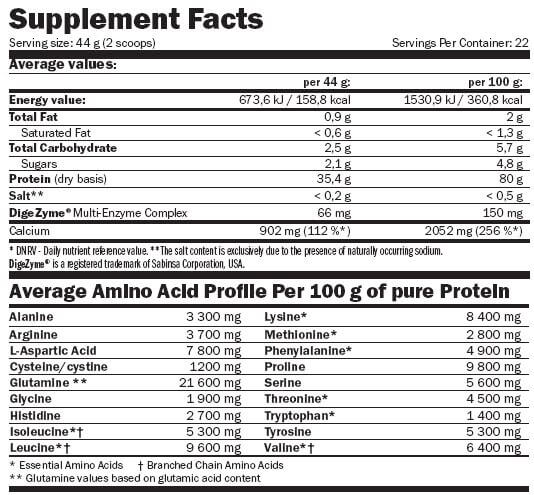 Supplement Facts

Serving size: 44 g (2 scoops)

Servings Per Container: 22

Average values:

| | per 44 g: | per 100 g: |
|---|---|---|
| Energy value: | 673,6 kJ / 158,8 kcal | 1530,9 kJ / 360,8 kcal |
| Total Fat | 0,9 g | 2 g |
| Saturated Fat | < 0,6 g | < 1,3 g |
| Total Carbohydrate | 2,5 g | 5,7 g |
| Sugars | 2,1 g | 4,8 g |
| Protein (dry basis) | 35,4 g | 80 g |
| Salt** | < 0,2 g | < 0,5 g |
| DigeZyme® Multi-Enzyme Complex | 66 mg | 150 mg |
| Calcium | 902 mg (112 %*) | 2052 mg (256 %*) |

* DNRV - Daily nutrient reference value. ** The salt content is exclusively due to the presence of naturally occurring sodium.
DigeZyme® is a registered trademark of Sabinsa Corporation, USA.

Average Amino Acid Profile Per 100 g of pure Protein

| | | | |
|---|---|---|---|
| Alanine | 3 300 mg | Lysine* | 8 400 mg |
| Arginine | 3 700 mg | Methionine* | 2 800 mg |
| L-Aspartic Acid | 7 800 mg | Phenylalanine* | 4 900 mg |
| Cysteine/cystine | 1200 mg | Proline | 9 800 mg |
| Glutamine ** | 21 600 mg | Serine | 5 600 mg |
| Glycine | 1 900 mg | Threonine* | 4 500 mg |
| Histidine | 2 700 mg | Tryptophan* | 1 400 mg |
| Isoleucine*† | 5 300 mg | Tyrosine | 5 300 mg |
| Leucine*† | 9 600 mg | Valine*† | 6 400 mg |

* Essential Amino Acids † Branched Chain Amino Acids
** Glutamine values based on glutamic acid content